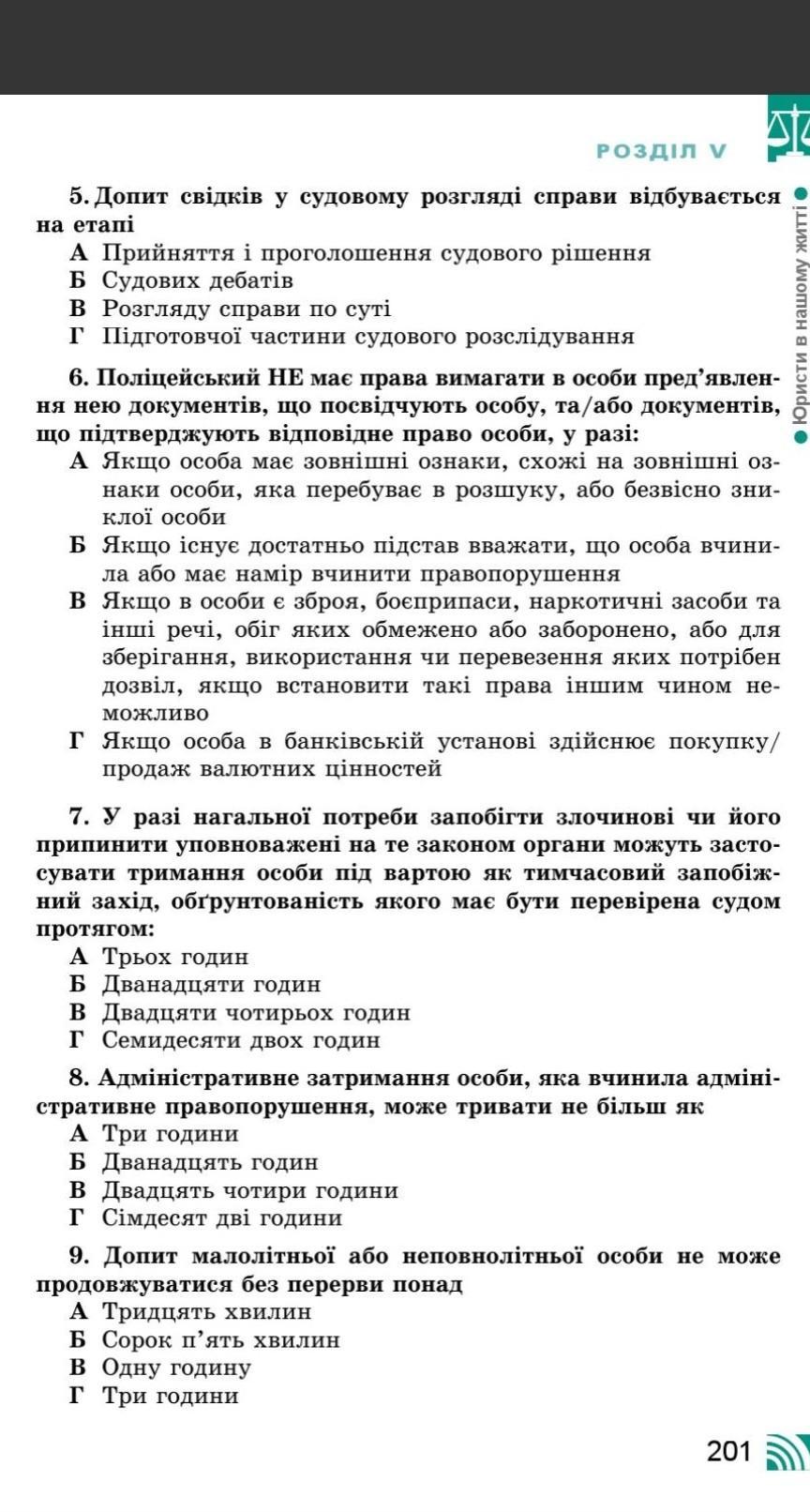 РОЗДІЛ V

Юристи в нашому житті

5. Допит свідків у судовому розгляді справи відбувається на етапі
А Прийняття і проголошення судового рішення
Б Судових дебатів
В Розгляду справи по суті
Г Підготовчої частини судового розслідування

6. Поліцейський НЕ має права вимагати в особи пред'явлення нею документів, що посвідчують особу, та/або документів, що підтверджують відповідне право особи, у разі:
А Якщо особа має зовнішні ознаки, схожі на зовнішні ознаки особи, яка перебуває в розшуку, або безвісно зниклої особи
Б Якщо існує достатньо підстав вважати, що особа вчинила або має намір вчинити правопорушення
В Якщо в особи є зброя, боєприпаси, наркотичні засоби та інші речі, обіг яких обмежено або заборонено, або для зберігання, використання чи перевезення яких потрібен дозвіл, якщо встановити такі права іншим чином неможливо
Г Якщо особа в банківській установі здійснює покупку/продаж валютних цінностей

7. У разі нагальної потреби запобігти злочинові чи його припинити уповноважені на те законом органи можуть застосувати тримання особи під вартою як тимчасовий запобіжний захід, обґрунтованість якого має бути перевірена судом протягом:
А Трьох годин
Б Дванадцяти годин
В Двадцяти чотирьох годин
Г Семидесяти двох годин

8. Адміністративне затримання особи, яка вчинила адміністративне правопорушення, може тривати не більш як
А Три години
Б Дванадцять годин
В Двадцять чотири години
Г Сімдесят дві години

9. Допит малолітньої або неповнолітньої особи не може продовжуватися без перерви понад
А Тридцять хвилин
Б Сорок п'ять хвилин
В Одну годину
Г Три години

201